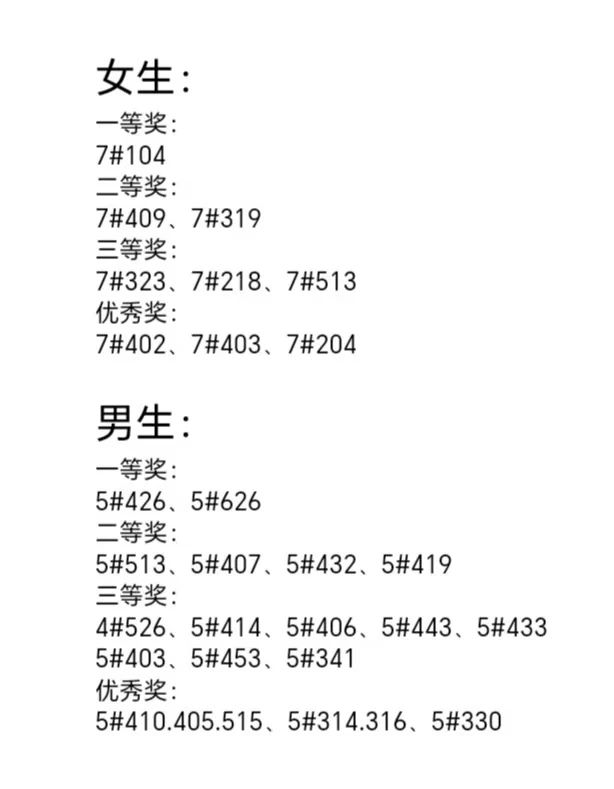 女生:
一等奖:
7#104
二等奖:
7#409、7#319
三等奖:
7#323、7#218、7#513
优秀奖:
7#402、7#403、7#204

男生:
一等奖:
5#426、5#626
二等奖:
5#513、5#407、5#432、5#419
三等奖:
4#526、5#414、5#406、5#443、5#433
5#403、5#453、5#341
优秀奖:
5#410.405.515、5#314.316、5#330